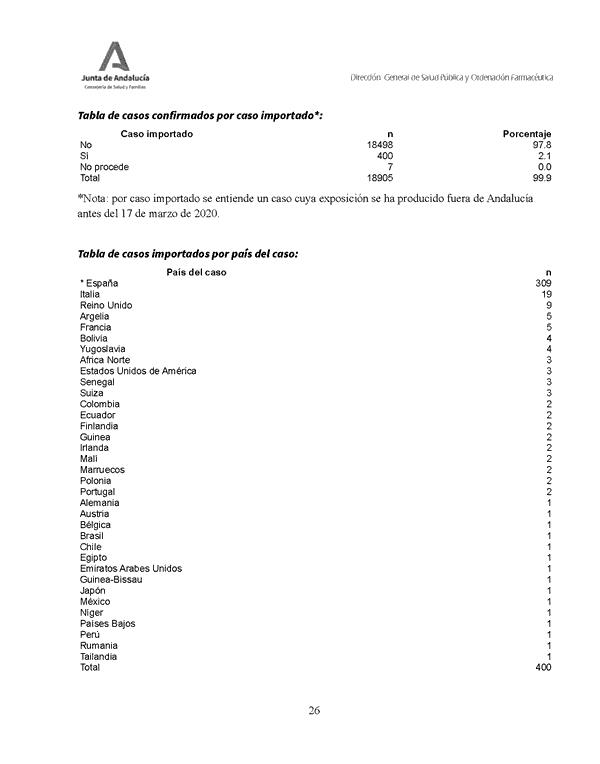 Junta de Andalucía
Consejería de Salud y Familias

Dirección General de Salud Pública y Ordenación Farmacéutica

Tabla de casos confirmados por caso importado*:

| Caso importado | n | Porcentaje |
|---|---|---|
| No | 18498 | 97.8 |
| Sí | 400 | 2.1 |
| No procede | 7 | 0.0 |
| Total | 18905 | 99.9 |

*Nota: por caso importado se entiende un caso cuya exposición se ha producido fuera de Andalucía antes del 17 de marzo de 2020.

Tabla de casos importados por país del caso:

| País del caso | n |
|---|---|
| * España | 309 |
| Italia | 19 |
| Reino Unido | 9 |
| Argelia | 5 |
| Francia | 5 |
| Bolivia | 4 |
| Yugoslavia | 4 |
| Africa Norte | 3 |
| Estados Unidos de América | 3 |
| Senegal | 3 |
| Suiza | 3 |
| Colombia | 2 |
| Ecuador | 2 |
| Finlandia | 2 |
| Guinea | 2 |
| Irlanda | 2 |
| Mali | 2 |
| Marruecos | 2 |
| Polonia | 2 |
| Portugal | 2 |
| Alemania | 1 |
| Austria | 1 |
| Bélgica | 1 |
| Brasil | 1 |
| Chile | 1 |
| Egipto | 1 |
| Emiratos Arabes Unidos | 1 |
| Guinea-Bissau | 1 |
| Japón | 1 |
| México | 1 |
| Níger | 1 |
| Países Bajos | 1 |
| Perú | 1 |
| Rumania | 1 |
| Tailandia | 1 |
| Total | 400 |

26